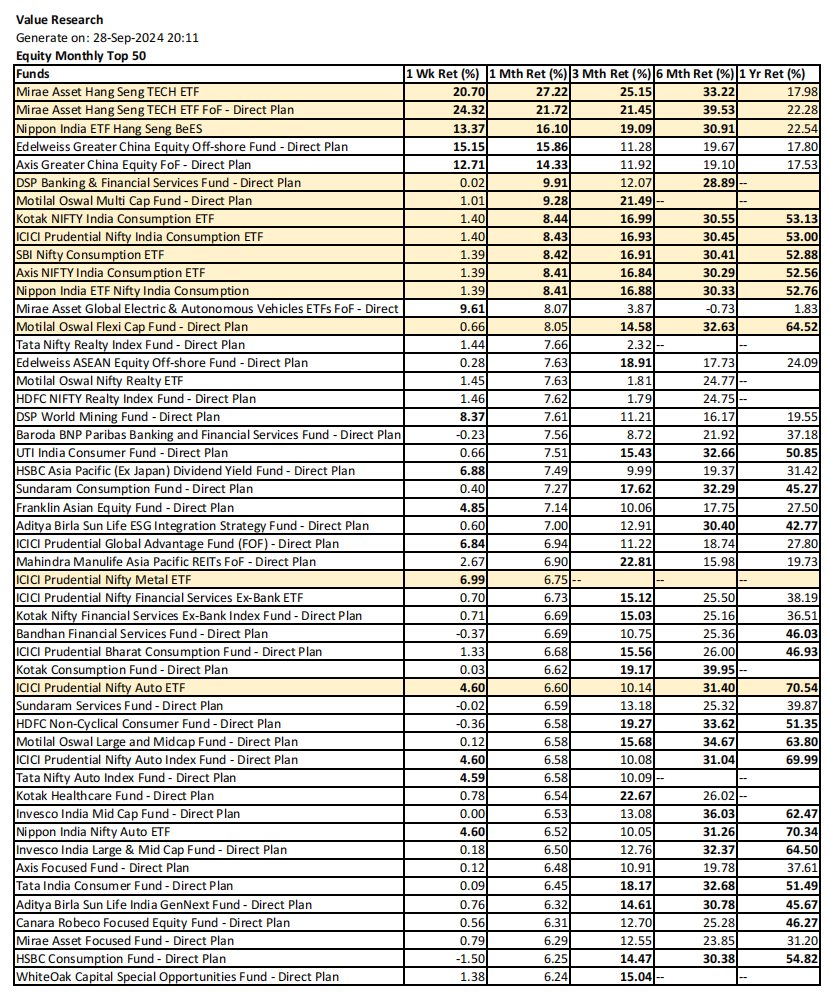 Value Research
Generate on: 28-Sep-2024 20:11
Equity Monthly Top 50

| Funds | 1 Wk Ret (%) | 1 Mth Ret (%) | 3 Mth Ret (%) | 6 Mth Ret (%) | 1 Yr Ret (%) |
|---|---|---|---|---|---|
| Mirae Asset Hang Seng TECH ETF | 20.70 | 27.22 | 25.15 | 33.22 | 17.98 |
| Mirae Asset Hang Seng TECH ETF FoF - Direct Plan | 24.32 | 21.72 | 21.45 | 39.53 | 22.28 |
| Nippon India ETF Hang Seng BeES | 13.37 | 16.10 | 19.09 | 30.91 | 22.54 |
| Edelweiss Greater China Equity Off-shore Fund - Direct Plan | 15.15 | 15.86 | 11.28 | 19.67 | 17.80 |
| Axis Greater China Equity FoF - Direct Plan | 12.71 | 14.33 | 11.92 | 19.10 | 17.53 |
| DSP Banking & Financial Services Fund - Direct Plan | 0.02 | 9.91 | 12.07 | 28.89 | -- |
| Motilal Oswal Multi Cap Fund - Direct Plan | 1.01 | 9.28 | 21.49 | -- | -- |
| Kotak NIFTY India Consumption ETF | 1.40 | 8.44 | 16.99 | 30.55 | 53.13 |
| ICICI Prudential Nifty India Consumption ETF | 1.40 | 8.43 | 16.93 | 30.45 | 53.00 |
| SBI Nifty Consumption ETF | 1.39 | 8.42 | 16.91 | 30.41 | 52.88 |
| Axis NIFTY India Consumption ETF | 1.39 | 8.41 | 16.84 | 30.29 | 52.56 |
| Nippon India ETF Nifty India Consumption | 1.39 | 8.41 | 16.88 | 30.33 | 52.76 |
| Mirae Asset Global Electric & Autonomous Vehicles ETFs FoF - Direct | 9.61 | 8.07 | 3.87 | -0.73 | 1.83 |
| Motilal Oswal Flexi Cap Fund - Direct Plan | 0.66 | 8.05 | 14.58 | 32.63 | 64.52 |
| Tata Nifty Realty Index Fund - Direct Plan | 1.44 | 7.66 | 2.32 | -- | -- |
| Edelweiss ASEAN Equity Off-shore Fund - Direct Plan | 0.28 | 7.63 | 18.91 | 17.73 | 24.09 |
| Motilal Oswal Nifty Realty ETF | 1.45 | 7.63 | 1.81 | 24.77 | -- |
| HDFC NIFTY Realty Index Fund - Direct Plan | 1.46 | 7.62 | 1.79 | 24.75 | -- |
| DSP World Mining Fund - Direct Plan | 8.37 | 7.61 | 11.21 | 16.17 | 19.55 |
| Baroda BNP Paribas Banking and Financial Services Fund - Direct Plan | -0.23 | 7.56 | 8.72 | 21.92 | 37.18 |
| UTI India Consumer Fund - Direct Plan | 0.66 | 7.51 | 15.43 | 32.66 | 50.85 |
| HSBC Asia Pacific (Ex Japan) Dividend Yield Fund - Direct Plan | 6.88 | 7.49 | 9.99 | 19.37 | 31.42 |
| Sundaram Consumption Fund - Direct Plan | 0.40 | 7.27 | 17.62 | 32.29 | 45.27 |
| Franklin Asian Equity Fund - Direct Plan | 4.85 | 7.14 | 10.06 | 17.75 | 27.50 |
| Aditya Birla Sun Life ESG Integration Strategy Fund - Direct Plan | 0.60 | 7.00 | 12.91 | 30.40 | 42.77 |
| ICICI Prudential Global Advantage Fund (FOF) - Direct Plan | 6.84 | 6.94 | 11.22 | 18.74 | 27.80 |
| Mahindra Manulife Asia Pacific REITs FoF - Direct Plan | 2.67 | 6.90 | 22.81 | 15.98 | 19.73 |
| ICICI Prudential Nifty Metal ETF | 6.99 | 6.75 | -- | -- | -- |
| ICICI Prudential Nifty Financial Services Ex-Bank ETF | 0.70 | 6.73 | 15.12 | 25.50 | 38.19 |
| Kotak Nifty Financial Services Ex-Bank Index Fund - Direct Plan | 0.71 | 6.69 | 15.03 | 25.16 | 36.51 |
| Bandhan Financial Services Fund - Direct Plan | -0.37 | 6.69 | 10.75 | 25.36 | 46.03 |
| ICICI Prudential Bharat Consumption Fund - Direct Plan | 1.33 | 6.68 | 15.56 | 26.00 | 46.93 |
| Kotak Consumption Fund - Direct Plan | 0.03 | 6.62 | 19.17 | 39.95 | -- |
| ICICI Prudential Nifty Auto ETF | 4.60 | 6.60 | 10.14 | 31.40 | 70.54 |
| Sundaram Services Fund - Direct Plan | -0.02 | 6.59 | 13.18 | 25.32 | 39.87 |
| HDFC Non-Cyclical Consumer Fund - Direct Plan | -0.36 | 6.58 | 19.27 | 33.62 | 51.35 |
| Motilal Oswal Large and Midcap Fund - Direct Plan | 0.12 | 6.58 | 15.68 | 34.67 | 63.80 |
| ICICI Prudential Nifty Auto Index Fund - Direct Plan | 4.60 | 6.58 | 10.08 | 31.04 | 69.99 |
| Tata Nifty Auto Index Fund - Direct Plan | 4.59 | 6.58 | 10.09 | -- | -- |
| Kotak Healthcare Fund - Direct Plan | 0.78 | 6.54 | 22.67 | 26.02 | -- |
| Invesco India Mid Cap Fund - Direct Plan | 0.00 | 6.53 | 13.08 | 36.03 | 62.47 |
| Nippon India Nifty Auto ETF | 4.60 | 6.52 | 10.05 | 31.26 | 70.34 |
| Invesco India Large & Mid Cap Fund - Direct Plan | 0.18 | 6.50 | 12.76 | 32.37 | 64.50 |
| Axis Focused Fund - Direct Plan | 0.12 | 6.48 | 10.91 | 19.78 | 37.61 |
| Tata India Consumer Fund - Direct Plan | 0.09 | 6.45 | 18.17 | 32.68 | 51.49 |
| Aditya Birla Sun Life India GenNext Fund - Direct Plan | 0.76 | 6.32 | 14.61 | 30.78 | 45.67 |
| Canara Robeco Focused Equity Fund - Direct Plan | 0.56 | 6.31 | 12.70 | 25.28 | 46.27 |
| Mirae Asset Focused Fund - Direct Plan | 0.79 | 6.29 | 12.55 | 23.85 | 31.20 |
| HSBC Consumption Fund - Direct Plan | -1.50 | 6.25 | 14.47 | 30.38 | 54.82 |
| WhiteOak Capital Special Opportunities Fund - Direct Plan | 1.38 | 6.24 | 15.04 | -- | -- |